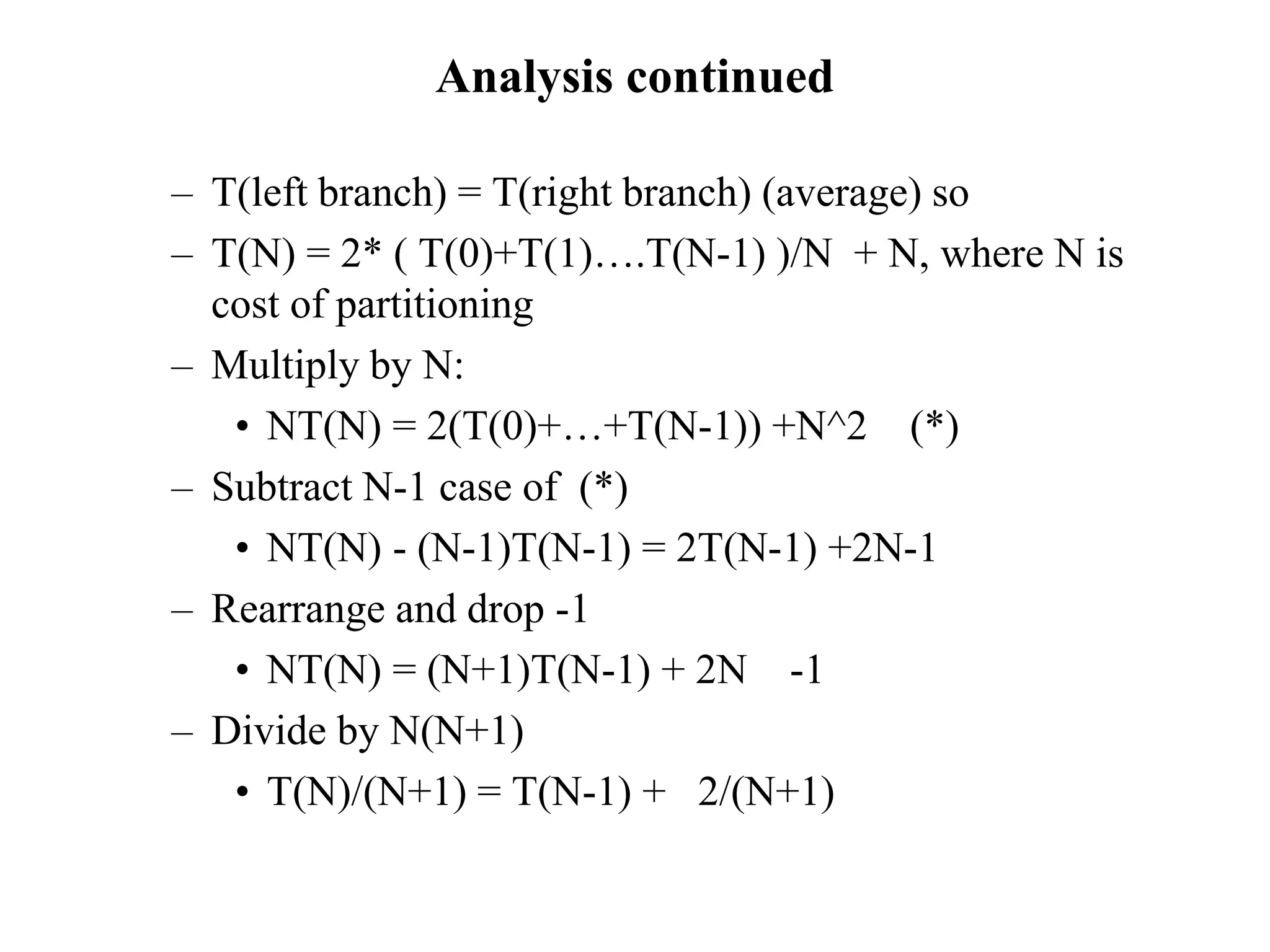 Analysis continued

– T(left branch) = T(right branch) (average) so

– T(N) = 2* ( T(0)+T(1)….T(N-1) )/N + N, where N is cost of partitioning

– Multiply by N:

• NT(N) = 2(T(0)+…+T(N-1)) +N^2 (*)

– Subtract N-1 case of (*)

• NT(N) - (N-1)T(N-1) = 2T(N-1) +2N-1

– Rearrange and drop -1

• NT(N) = (N+1)T(N-1) + 2N -1

– Divide by N(N+1)

• T(N)/(N+1) = T(N-1) + 2/(N+1)